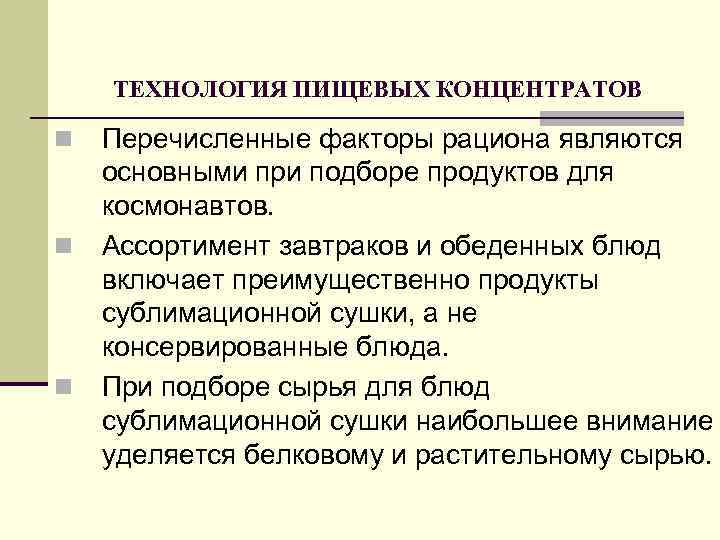 ТЕХНОЛОГИЯ ПИЩЕВЫХ КОНЦЕНТРАТОВ

Перечисленные факторы рациона являются основными при подборе продуктов для космонавтов.

Ассортимент завтраков и обеденных блюд включает преимущественно продукты сублимационной сушки, а не консервированные блюда.

При подборе сырья для блюд сублимационной сушки наибольшее внимание уделяется белковому и растительному сырью.